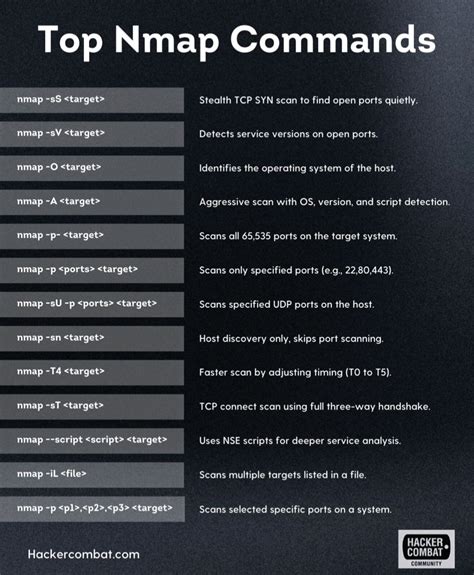 Top Nmap Commands

| | |
|---|---|
| nmap -sS <target> | Stealth TCP SYN scan to find open ports quietly. |
| nmap -sV <target> | Detects service versions on open ports. |
| nmap -O <target> | Identifies the operating system of the host. |
| nmap -A <target> | Aggressive scan with OS, version, and script detection. |
| nmap -p- <target> | Scans all 65,535 ports on the target system. |
| nmap -p <ports> <target> | Scans only specified ports (e.g., 22,80,443). |
| nmap -sU -p <ports> <target> | Scans specified UDP ports on the host. |
| nmap -sn <target> | Host discovery only, skips port scanning. |
| nmap -T4 <target> | Faster scan by adjusting timing (T0 to T5). |
| nmap -sT <target> | TCP connect scan using full three-way handshake. |
| nmap --script <script> <target> | Uses NSE scripts for deeper service analysis. |
| nmap -iL <file> | Scans multiple targets listed in a file. |
| nmap -p <p1>,<p2>,<p3> <target> | Scans selected specific ports on a system. |

Hackercombat.com

HACKER COMBAT COMMUNITY